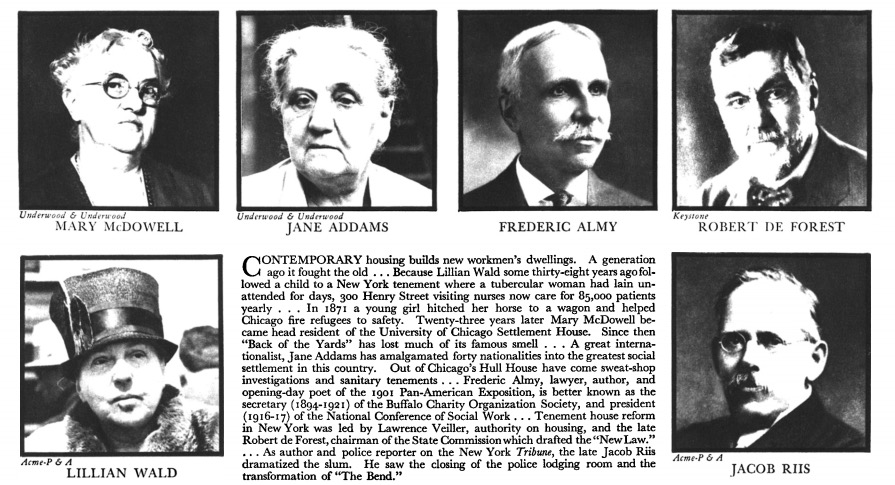 Underwood & Underwood
MARY McDOWELL

Underwood & Underwood
JANE ADDAMS

FREDERIC ALMY

Keystone
ROBERT DE FOREST

Acme-P & A
LILLIAN WALD

CONTEMPORARY housing builds new workmen's dwellings. A generation ago it fought the old . . . Because Lillian Wald some thirty-eight years ago followed a child to a New York tenement where a tubercular woman had lain unattended for days, 300 Henry Street visiting nurses now care for 85,000 patients yearly . . . In 1871 a young girl hitched her horse to a wagon and helped Chicago fire refugees to safety. Twenty-three years later Mary McDowell became head resident of the University of Chicago Settlement House. Since then "Back of the Yards" has lost much of its famous smell . . . A great internationalist, Jane Addams has amalgamated forty nationalities into the greatest social settlement in this country. Out of Chicago's Hull House have come sweat-shop investigations and sanitary tenements . . . Frederic Almy, lawyer, author, and opening-day poet of the 1901 Pan-American Exposition, is better known as the secretary (1894-1921) of the Buffalo Charity Organization Society, and president (1916-17) of the National Conference of Social Work . . . Tenement house reform in New York was led by Lawrence Veiller, authority on housing, and the late Robert de Forest, chairman of the State Commission which drafted the "New Law." . . . As author and police reporter on the New York Tribune, the late Jacob Riis dramatized the slum. He saw the closing of the police lodging room and the transformation of "The Bend."

Acme-P & A
JACOB RIIS